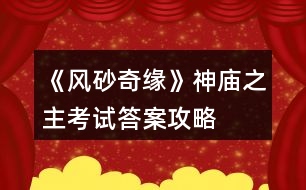 《风砂奇缘》神庙之主考试答案攻略